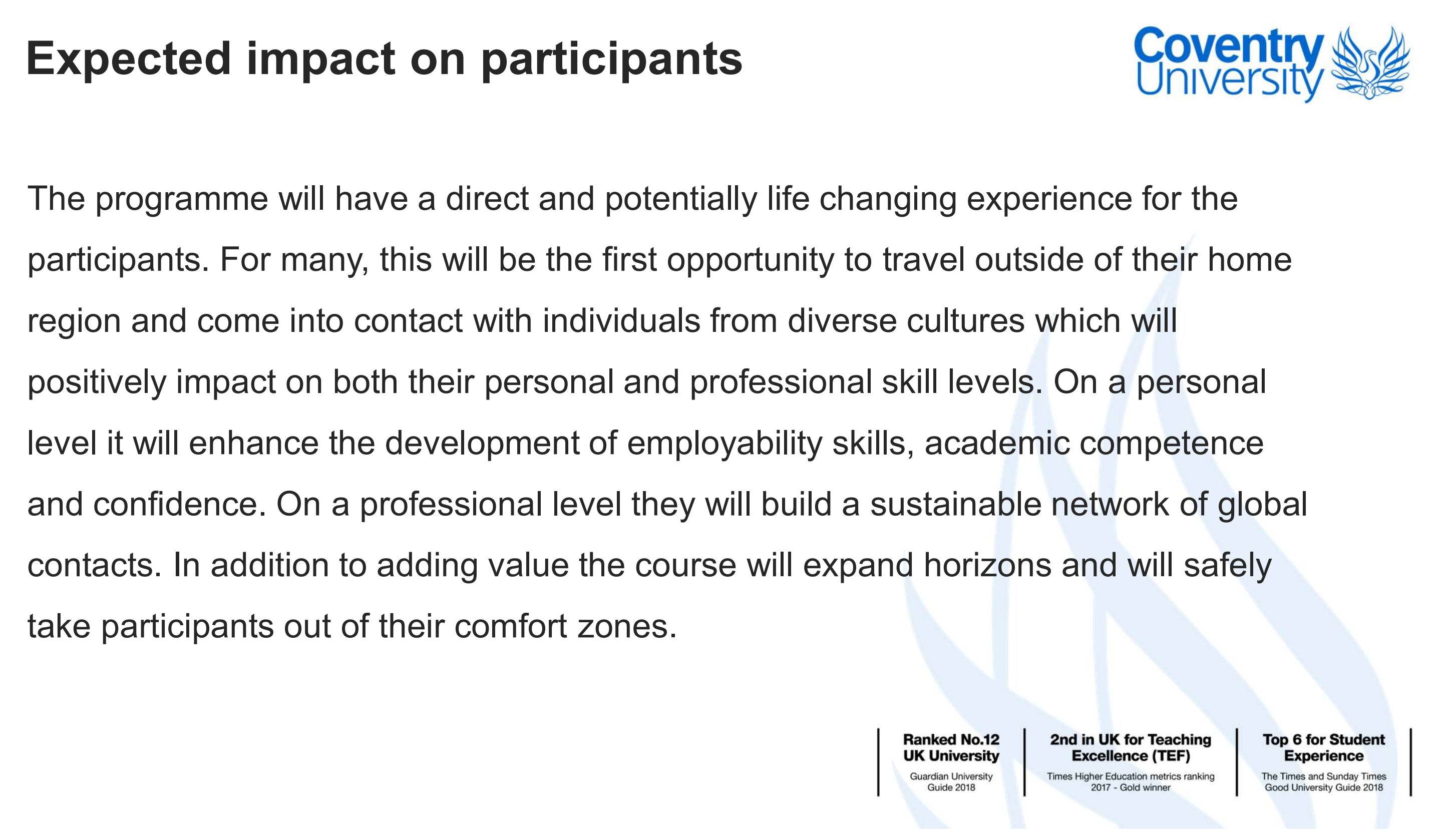 Expected impact on participants

Coventry University

The programme will have a direct and potentially life changing experience for the participants. For many, this will be the first opportunity to travel outside of their home region and come into contact with individuals from diverse cultures which will positively impact on both their personal and professional skill levels. On a personal level it will enhance the development of employability skills, academic competence and confidence. On a professional level they will build a sustainable network of global contacts. In addition to adding value the course will expand horizons and will safely take participants out of their comfort zones.

Ranked No.12 UK University
Guardian University Guide 2018

2nd in UK for Teaching Excellence (TEF)
Times Higher Education metrics ranking 2017 - Gold winner

Top 6 for Student Experience
The Times and Sunday Times Good University Guide 2018